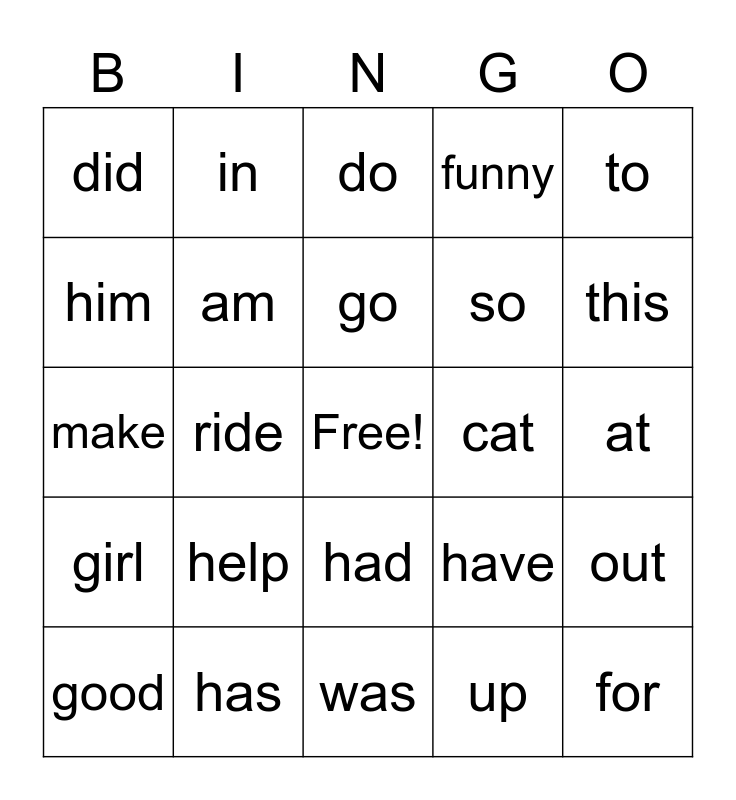 | B | I | N | G | O |
|---|---|---|---|---|
| did | in | do | funny | to |
| him | am | go | so | this |
| make | ride | Free! | cat | at |
| girl | help | had | have | out |
| good | has | was | up | for |